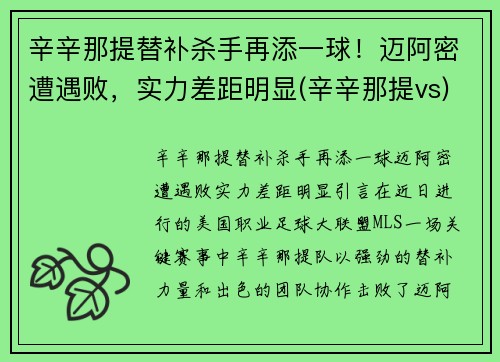 辛辛那提替补杀手再添一球！迈阿密遭遇败，实力差距明显(辛辛那提vs)

辛辛那提替补杀手再添一球迈阿密遭遇败实力差距明显引言在近日进行的美国职业足球大联盟MLS一场关键赛事中辛辛那提队以强劲的替补力量和出色的团队协作击败了迈阿